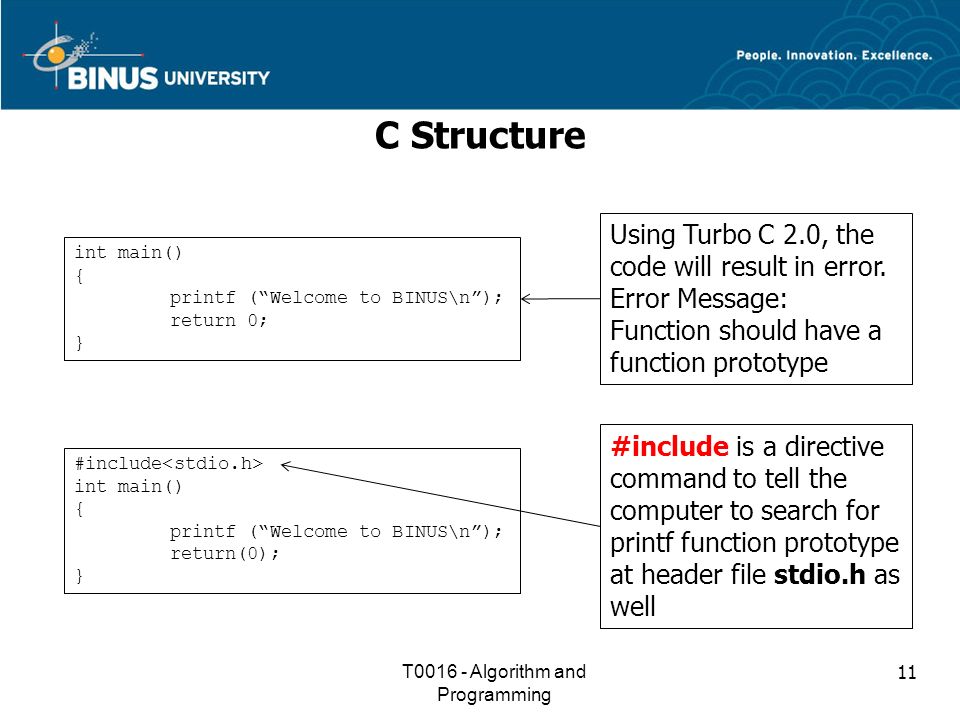 BINUS UNIVERSITY

People. Innovation. Excellence.

C Structure

int main()
{
printf (“Welcome to BINUS\n”);
return 0;
}

Using Turbo C 2.0, the code will result in error.
Error Message:
Function should have a function prototype

#include<stdio.h>
int main()
{
printf (“Welcome to BINUS\n”);
return(0);
}

#include is a directive command to tell the computer to search for printf function prototype at header file stdio.h as well

T0016 - Algorithm and Programming

11